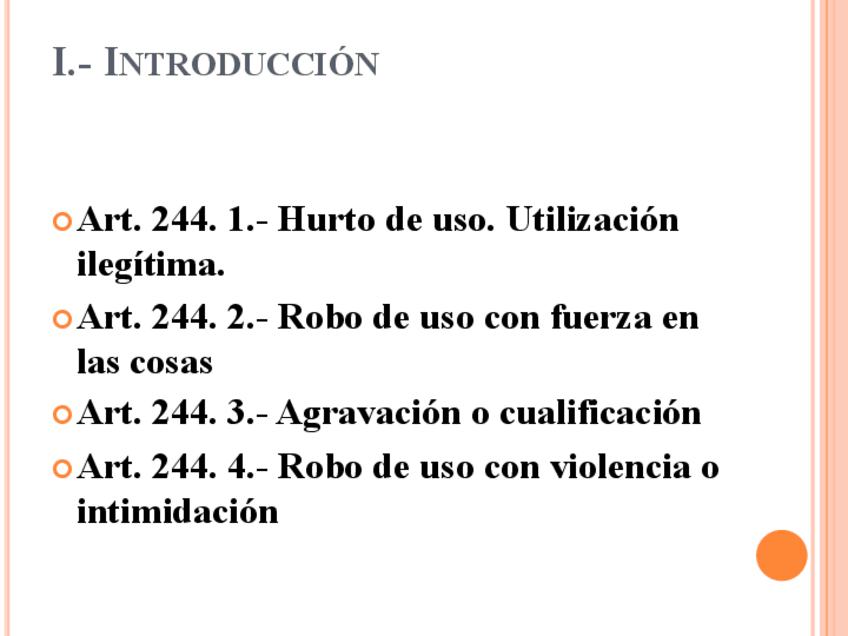 I.- INTRODUCCIÓN

• Art. 244. 1.- Hurto de uso. Utilización ilegítima.
• Art. 244. 2.- Robo de uso con fuerza en las cosas
• Art. 244. 3.- Agravación o cualificación
• Art. 244. 4.- Robo de uso con violencia o intimidación